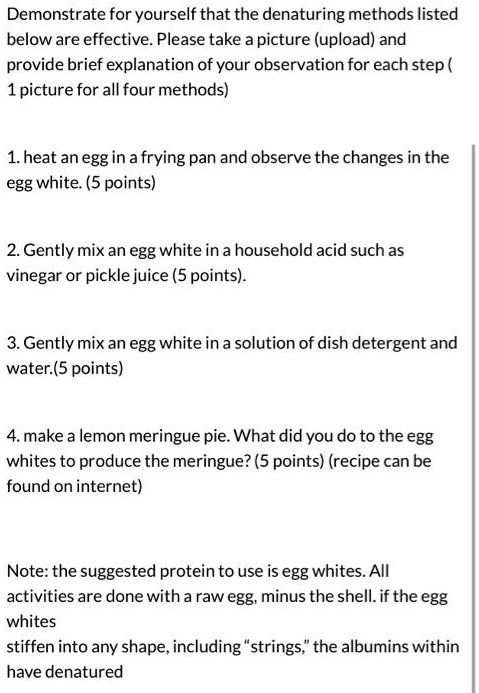 Demonstrate for yourself that the denaturing methods listed below are effective. Please take a picture (upload) and provide brief explanation of your observation for each step ( 1 picture for all four methods)

1. heat an egg in a frying pan and observe the changes in the egg white. (5 points)

2. Gently mix an egg white in a household acid such as vinegar or pickle juice (5 points).

3. Gently mix an egg white in a solution of dish detergent and water.(5 points)

4. make a lemon meringue pie. What did you do to the egg whites to produce the meringue? (5 points) (recipe can be found on internet)

Note: the suggested protein to use is egg whites. All activities are done with a raw egg, minus the shell. if the egg whites
stiffen into any shape, including "strings," the albumins within have denatured